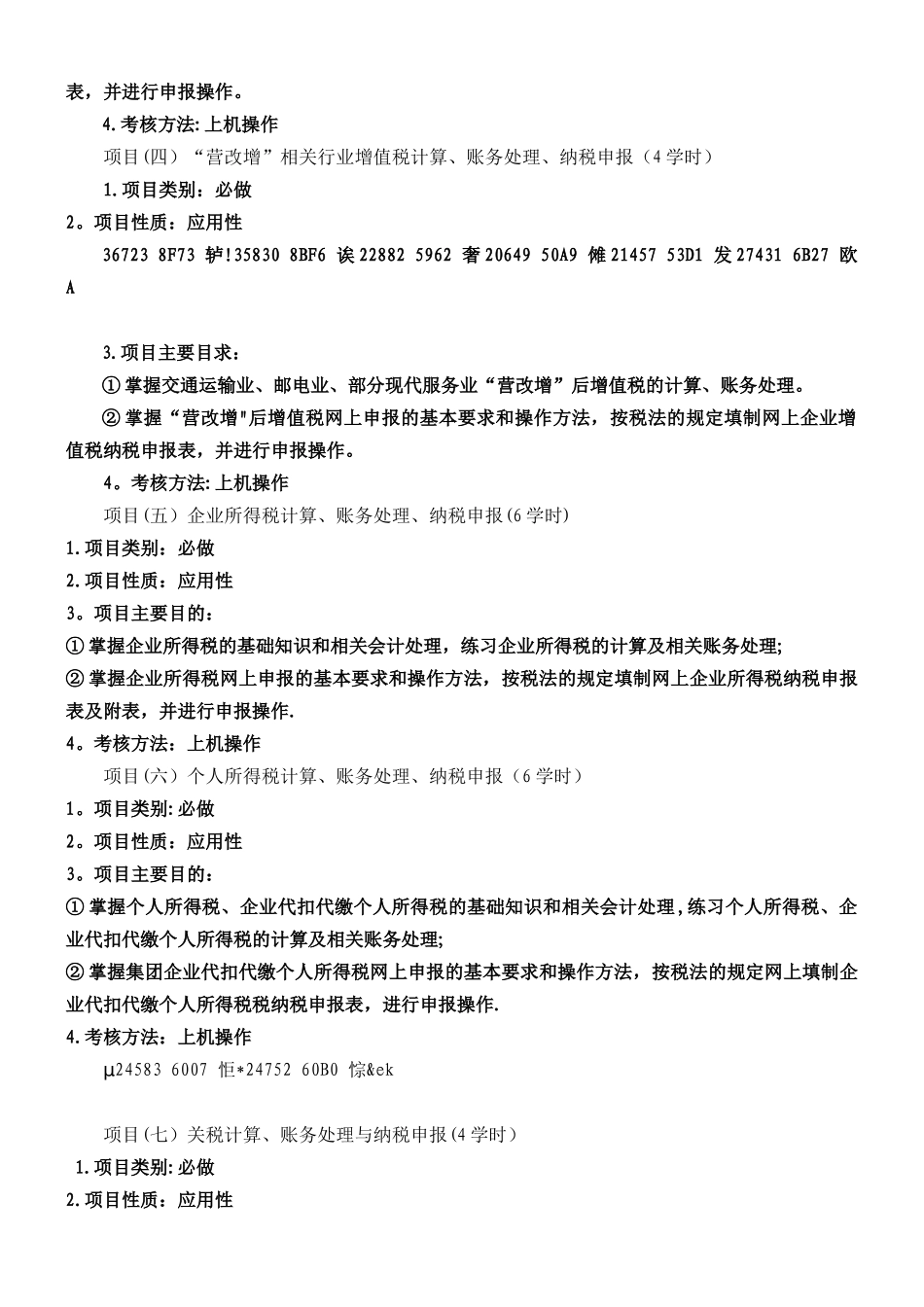 表，并进行申报操作。

4.考核方法:上机操作

项目(四）“营改增”相关行业增值税计算、账务处理、纳税申报（4学时）

1.项目类别：必做

2。项目性质：应用性

36723 8F73 轳!35830 8BF6 诶22882 5962 奢20649 50A9 傩21457 53D1 发27431 6B27 欧A

3.项目主要目求：

①掌握交通运输业、邮电业、部分现代服务业“营改增”后增值税的计算、账务处理。

②掌握“营改增"后增值税网上申报的基本要求和操作方法，按税法的规定填制网上企业增值税纳税申报表，并进行申报操作。

4。考核方法:上机操作

项目(五）企业所得税计算、账务处理、纳税申报(6学时)

1.项目类别：必做

2.项目性质：应用性

3。项目主要目的：

①掌握企业所得税的基础知识和相关会计处理，练习企业所得税的计算及相关账务处理;

②掌握企业所得税网上申报的基本要求和操作方法，按税法的规定填制网上企业所得税纳税申报表及附表，并进行申报操作.

4。考核方法：上机操作

项目(六）个人所得税计算、账务处理、纳税申报（6学时）

1。项目类别:必做

2。项目性质：应用性

3。项目主要目的：

①掌握个人所得税、企业代扣代缴个人所得税的基础知识和相关会计处理,练习个人所得税、企业代扣代缴个人所得税的计算及相关账务处理;

②掌握集团企业代扣代缴个人所得税网上申报的基本要求和操作方法，按税法的规定网上填制企业代扣代缴个人所得税税纳税申报表，进行申报操作.

4.考核方法：上机操作

μ24583 6007 怇*24752 60B0 悰&ek

项目(七）关税计算、账务处理与纳税申报(4学时)

1.项目类别:必做

2.项目性质：应用性